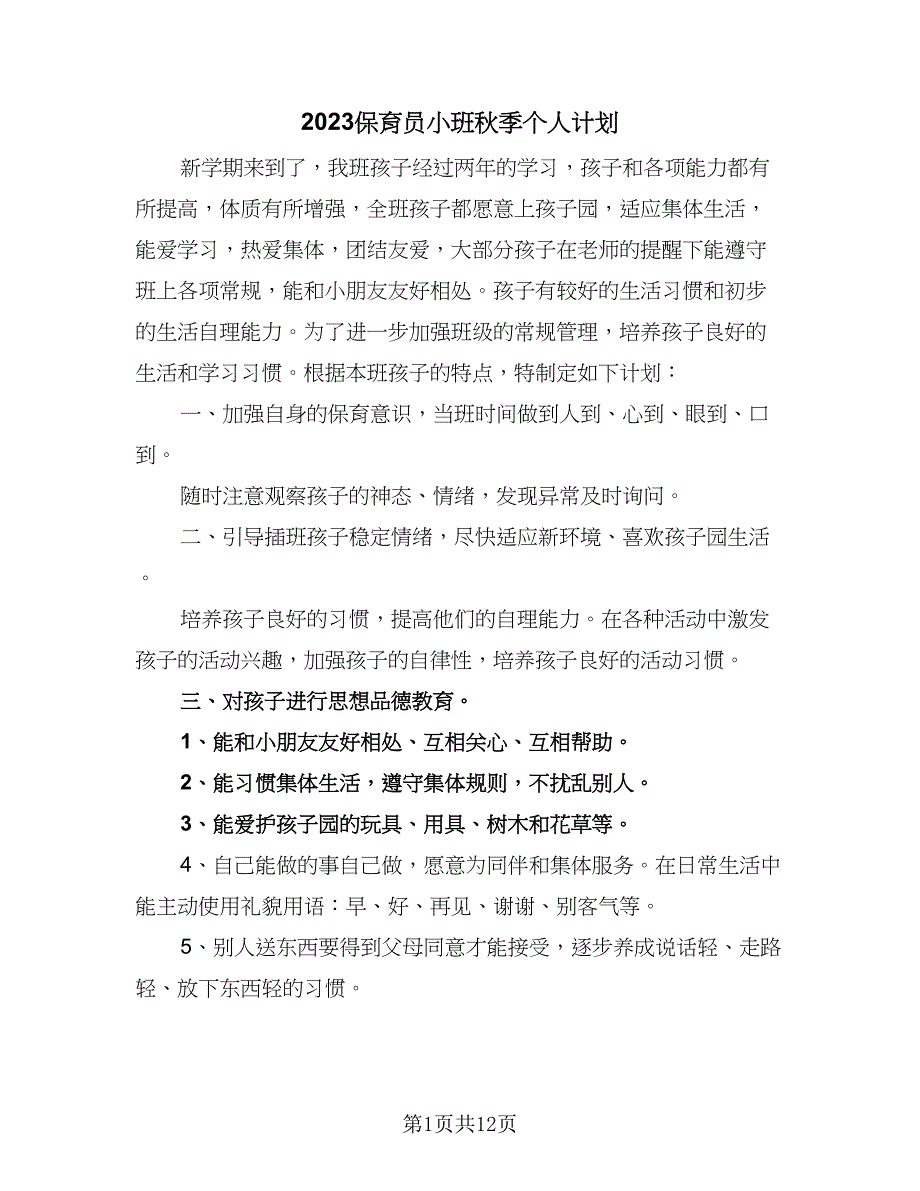 2023保育员小班秋季个人计划

新学期来到了，我班孩子经过两年的学习，孩子和各项能力都有所提高，体质有所增强，全班孩子都愿意上孩子园，适应集体生活，能爱学习，热爱集体，团结友爱，大部分孩子在老师的提醒下能遵守班上各项常规，能和小朋友友好相处。孩子有较好的生活习惯和初步的生活自理能力。为了进一步加强班级的常规管理，培养孩子良好的生活和学习习惯。根据本班孩子的特点，特制定如下计划：

一、加强自身的保育意识，当班时间做到人到、心到、眼到、口到。

随时注意观察孩子的神态、情绪，发现异常及时询问。

二、引导插班孩子稳定情绪，尽快适应新环境、喜欢孩子园生活。

培养孩子良好的习惯，提高他们的自理能力。在各种活动中激发孩子的活动兴趣，加强孩子的自律性，培养孩子良好的活动习惯。

三、对孩子进行思想品德教育。

1、能和小朋友友好相处、互相关心、互相帮助。

2、能习惯集体生活，遵守集体规则，不扰乱别人。

3、能爱护孩子园的玩具、用具、树木和花草等。

4、自己能做的事自己做，愿意为同伴和集体服务。在日常生活中能主动使用礼貌用语：早、好、再见、谢谢、别客气等。

5、别人送东西要得到父母同意才能接受，逐步养成说话轻、走路轻、放下东西轻的习惯。

第1页共12页